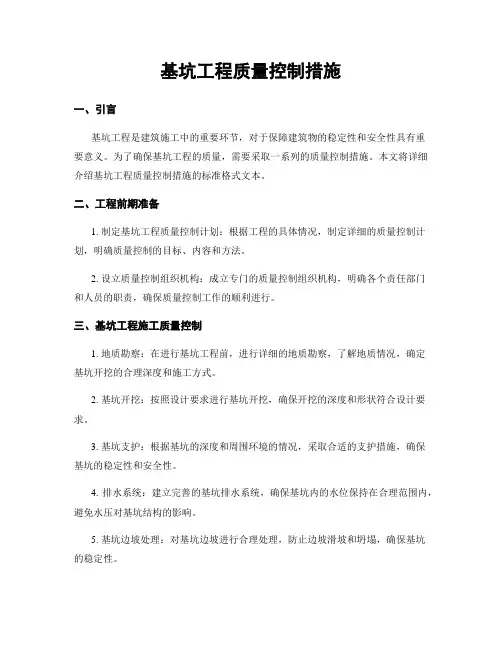 基坑工程质量控制措施

一、引言

基坑工程是建筑施工中的重要环节，对于保障建筑物的稳定性和安全性具有重要意义。为了确保基坑工程的质量，需要采取一系列的质量控制措施。本文将详细介绍基坑工程质量控制措施的标准格式文本。

二、工程前期准备

1. 制定基坑工程质量控制计划：根据工程的具体情况，制定详细的质量控制计划，明确质量控制的目标、内容和方法。

2. 设立质量控制组织机构：成立专门的质量控制组织机构，明确各个责任部门和人员的职责，确保质量控制工作的顺利进行。

三、基坑工程施工质量控制

1. 地质勘察：在进行基坑工程前，进行详细的地质勘察，了解地质情况，确定基坑开挖的合理深度和施工方式。

2. 基坑开挖：按照设计要求进行基坑开挖，确保开挖的深度和形状符合设计要求。

3. 基坑支护：根据基坑的深度和周围环境的情况，采取合适的支护措施，确保基坑的稳定性和安全性。

4. 排水系统：建立完善的基坑排水系统，确保基坑内的水位保持在合理范围内，避免水压对基坑结构的影响。

5. 基坑边坡处理：对基坑边坡进行合理处理，防止边坡滑坡和坍塌，确保基坑的稳定性。